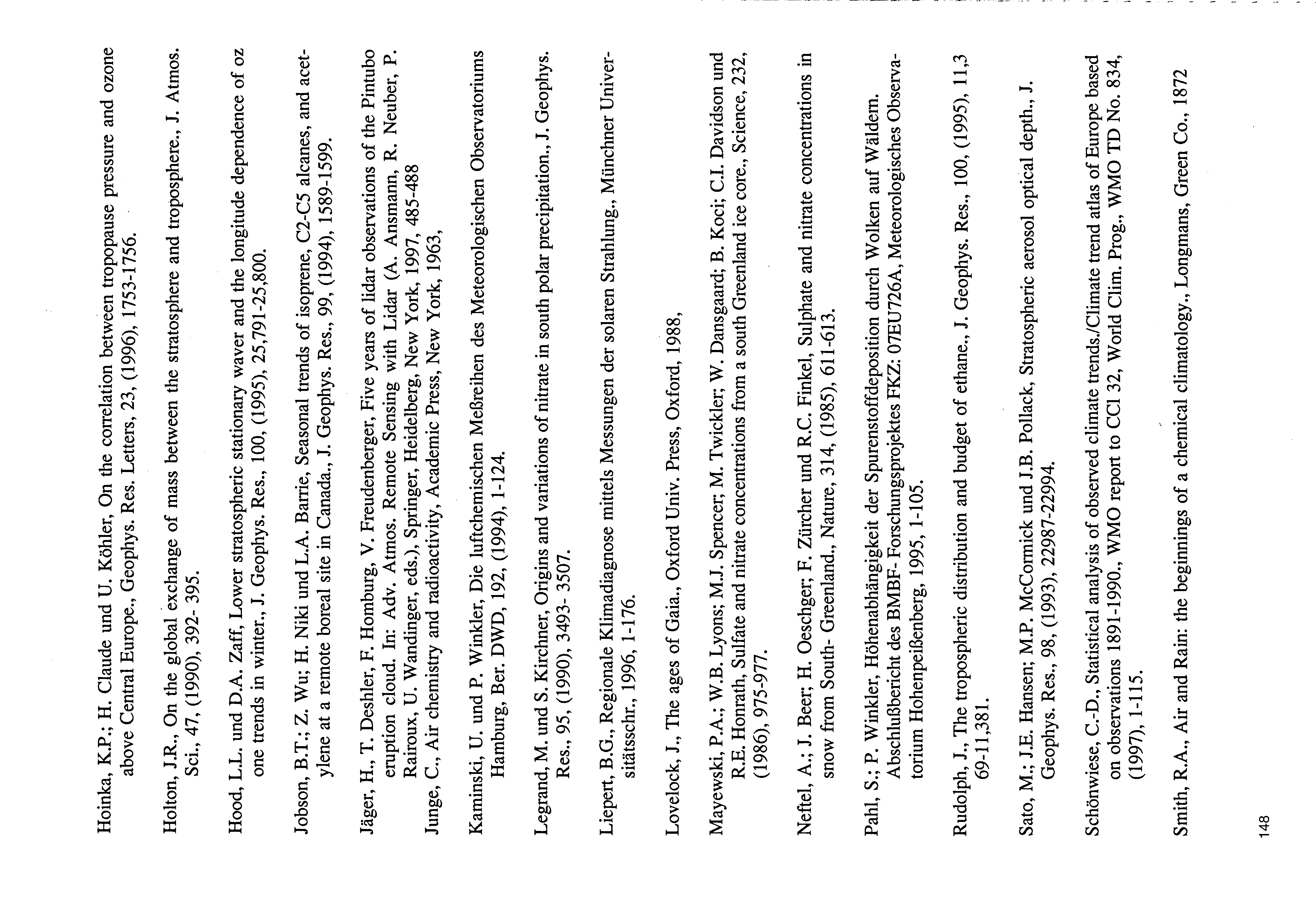 Hoinka, K.P.; H. Claude und U. Köhler, On the correlation between tropopause pressure and ozone above Central Europe., Geophys. Res. Letters, 23, (1996), 1753-1756.

Holton, J.R., On the global exchange of mass between the stratosphere and troposphere., J. Atmos. Sci., 47, (1990), 392- 395.

Hood, L.L. und D.A. Zaff, Lower stratospheric stationary waver and the longitude dependence of oz one trends in winter., J. Geophys. Res., 100, (1995), 25,791-25,800.

Jobson, B.T.; Z. Wu; H. Niki und L.A. Barrie, Seasonal trends of isoprene, C2-C5 alcanes, and acetylene at a remote boreal site in Canada., J. Geophys. Res., 99, (1994), 1589-1599.

Jäger, H., T. Deshler, F. Homburg, V. Freudenberger, Five years of lidar observations of the Pintubo eruption cloud. In: Adv. Atmos. Remote Sensing with Lidar (A. Ansmann, R. Neuber, P. Rairoux, U. Wandinger, eds.), Springer, Heidelberg, New York, 1997, 485-488
Junge, C., Air chemistry and radioactivity, Academic Press, New York, 1963,

Kaminski, U. und P. Winkler, Die luftchemischen Meßreihen des Meteorologischen Observatoriums Hamburg, Ber. DWD, 192, (1994), 1-124.

Legrand, M. und S. Kirchner, Origins and variations of nitrate in south polar precipitation., J. Geophys. Res., 95, (1990), 3493- 3507.

Liepert, B.G., Regionale Klimadiagnose mittels Messungen der solaren Strahlung., Münchner Universitätsschr., 1996, 1-176.

Lovelock, J., The ages of Gaia., Oxford Univ. Press, Oxford, 1988,

Mayewski, P.A.; W.B. Lyons; M.J. Spencer; M. Twickler; W. Dansgaard; B. Koci; C.I. Davidson und R.E. Honrath, Sulfate and nitrate concentrations from a south Greenland ice core., Science, 232, (1986), 975-977.

Neftel, A.; J. Beer; H. Oeschger; F. Zürcher und R.C. Finkel, Sulphate and nitrate concentrations in snow from South- Greenland., Nature, 314, (1985), 611-613.

Pahl, S.; P. Winkler, Höhenabhängigkeit der Spurenstoffdeposition durch Wolken auf Wäldern. Abschlußbericht des BMBF- Forschungsprojektes FKZ: 07EU726A, Meteorologisches Observatorium Hohenpeißenberg, 1995, 1-105.

Rudolph, J., The tropospheric distribution and budget of ethane., J. Geophys. Res., 100, (1995), 11,369-11,381.

Sato, M.; J.E. Hansen; M.P. McCormick und J.B. Pollack, Stratospheric aerosol optical depth., J. Geophys. Res., 98, (1993), 22987-22994.

Schönwiese, C.-D., Statistical analysis of observed climate trends./Climate trend atlas of Europe based on observations 1891-1990., WMO report to CCl 32, World Clim. Prog., WMO TD No. 834, (1997), 1-115.

Smith, R.A., Air and Rain: the beginnings of a chemical climatology., Longmans, Green Co., 1872

148